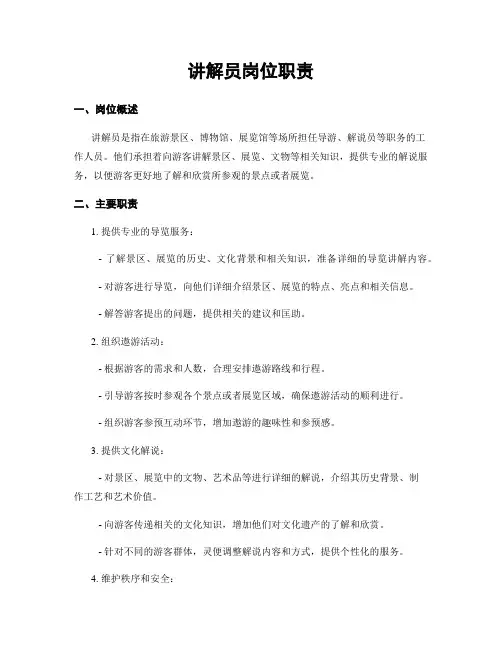 讲解员岗位职责

一、岗位概述

讲解员是指在旅游景区、博物馆、展览馆等场所担任导游、解说员等职务的工作人员。他们承担着向游客讲解景区、展览、文物等相关知识，提供专业的解说服务，以便游客更好地了解和欣赏所参观的景点或者展览。

二、主要职责

1. 提供专业的导览服务：

- 了解景区、展览的历史、文化背景和相关知识，准备详细的导览讲解内容。

- 对游客进行导览，向他们详细介绍景区、展览的特点、亮点和相关信息。

- 解答游客提出的问题，提供相关的建议和匡助。

2. 组织遨游活动：

- 根据游客的需求和人数，合理安排遨游路线和行程。

- 引导游客按时参观各个景点或者展览区域，确保遨游活动的顺利进行。

- 组织游客参预互动环节，增加遨游的趣味性和参预感。

3. 提供文化解说：

- 对景区、展览中的文物、艺术品等进行详细的解说，介绍其历史背景、制作工艺和艺术价值。

- 向游客传递相关的文化知识，增加他们对文化遗产的了解和欣赏。

- 针对不同的游客群体，灵便调整解说内容和方式，提供个性化的服务。

4. 维护秩序和安全：